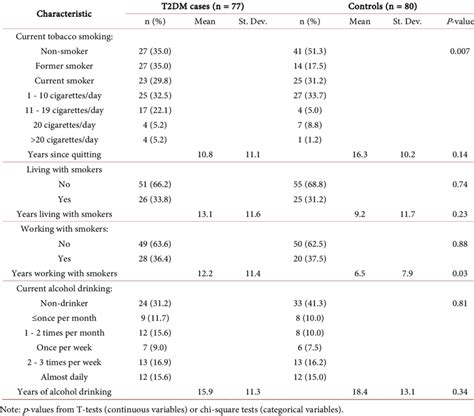 | Characteristic | T2DM cases (n = 77) | | | Controls (n = 80) | | | |
|---|---|---|---|---|---|---|---|
| | n (%) | Mean | St. Dev. | n (%) | Mean | St. Dev. | P-value |
| Current tobacco smoking: | | | | | | | |
| Non-smoker | 27 (35.0) | | | 41 (51.3) | | | 0.007 |
| Former smoker | 27 (35.0) | | | 14 (17.5) | | | |
| Current smoker | 23 (29.8) | | | 25 (31.2) | | | |
| 1 - 10 cigarettes/day | 25 (32.5) | | | 27 (33.7) | | | |
| 11 - 19 cigarettes/day | 17 (22.1) | | | 4 (5.0) | | | |
| 20 cigarettes/day | 4 (5.2) | | | 7 (8.8) | | | |
| >20 cigarettes/day | 4 (5.2) | | | 1 (1.2) | | | |
| Years since quitting | | 10.8 | 11.1 | | 16.3 | 10.2 | 0.14 |
| Living with smokers | | | | | | | |
| No | 51 (66.2) | | | 55 (68.8) | | | 0.74 |
| Yes | 26 (33.8) | | | 25 (31.2) | | | |
| Years living with smokers | | 13.1 | 11.6 | | 9.2 | 11.7 | 0.23 |
| Working with smokers: | | | | | | | |
| No | 49 (63.6) | | | 50 (62.5) | | | 0.88 |
| Yes | 28 (36.4) | | | 20 (37.5) | | | |
| Years working with smokers | | 12.2 | 11.4 | | 6.5 | 7.9 | 0.03 |
| Current alcohol drinking: | | | | | | | |
| Non-drinker | 24 (31.2) | | | 33 (41.3) | | | 0.81 |
| ≤once per month | 9 (11.7) | | | 8 (10.0) | | | |
| 1 - 2 times per month | 12 (15.6) | | | 8 (10.0) | | | |
| Once per week | 7 (9.0) | | | 6 (7.5) | | | |
| 2 - 3 times per week | 13 (16.9) | | | 13 (16.2) | | | |
| Almost daily | 12 (15.6) | | | 12 (15.0) | | | |
| Years of alcohol drinking | | 15.9 | 11.3 | | 18.4 | 13.1 | 0.34 |

Note: p-values from T-tests (continuous variables) or chi-square tests (categorical variables).